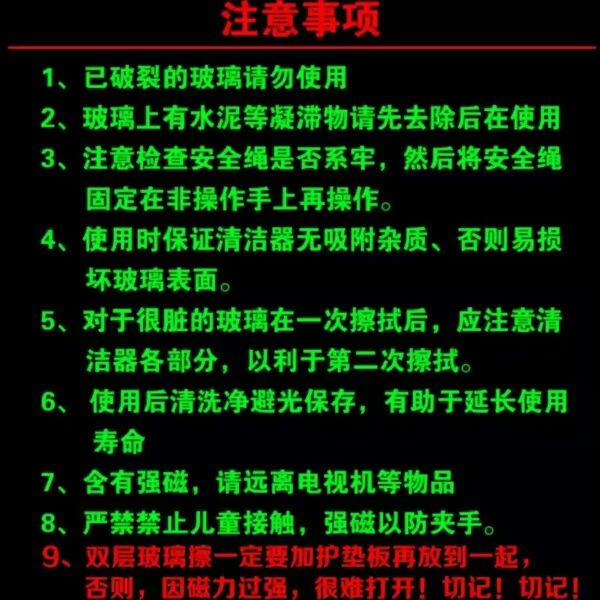 注意事项

1、已破裂的玻璃请勿使用

2、玻璃上有水泥等凝滞物请先去除后在使用

3、注意检查安全绳是否系牢，然后将安全绳固定在非操作手上再操作。

4、使用时保证清洁器无吸附杂质、否则易损坏玻璃表面。

5、对于很脏的玻璃在一次擦拭后，应注意清洁器各部分，以利于第二次擦拭。

6、使用后清洗净避光保存，有助于延长使用寿命

7、含有强磁，请远离电视机等物品

8、严禁禁止儿童接触，强磁以防夹手。

9、双层玻璃擦一定要加护垫板再放到一起，否则，因磁力过强，很难打开！切记！切记！